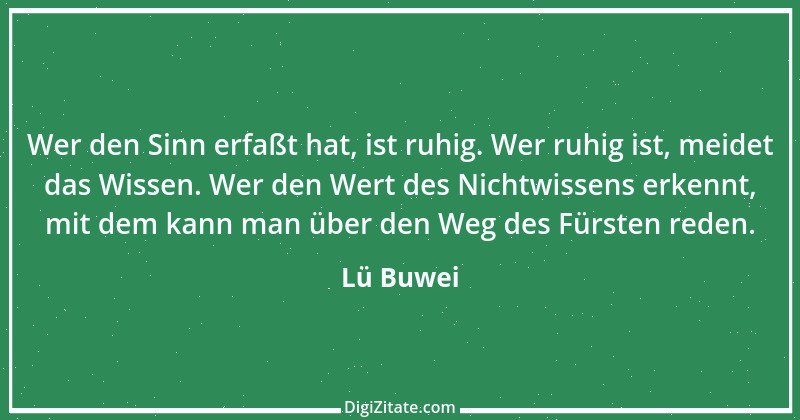 Wer den Sinn erfaßt hat, ist ruhig. Wer ruhig ist, meidet das Wissen. Wer den Wert des Nichtwissens erkennt, mit dem kann man über den Weg des Fürsten reden.

Lü Buwei

DigiZitate.com